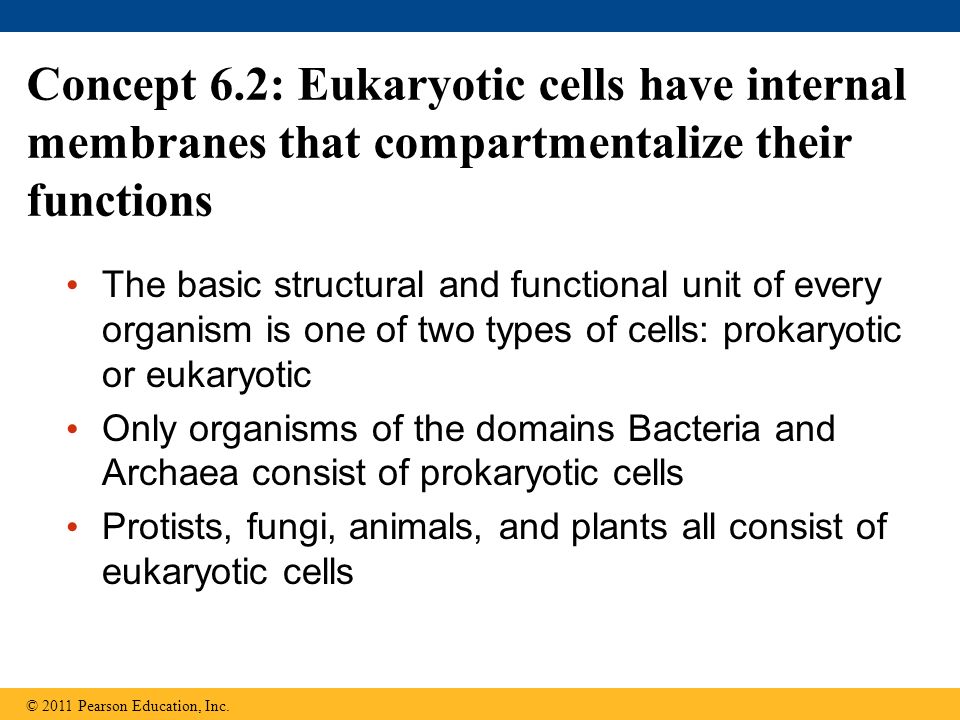 Concept 6.2: Eukaryotic cells have internal membranes that compartmentalize their functions

• The basic structural and functional unit of every organism is one of two types of cells: prokaryotic or eukaryotic

• Only organisms of the domains Bacteria and Archaea consist of prokaryotic cells

• Protists, fungi, animals, and plants all consist of eukaryotic cells

© 2011 Pearson Education, Inc.